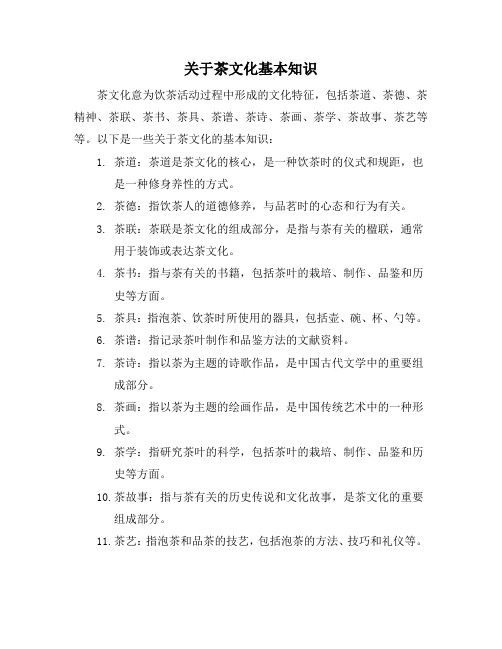 关于茶文化基本知识

茶文化意为饮茶活动过程中形成的文化特征，包括茶道、茶德、茶精神、茶联、茶书、茶具、茶谱、茶诗、茶画、茶学、茶故事、茶艺等等。以下是一些关于茶文化的基本知识：

1. 茶道：茶道是茶文化的核心，是一种饮茶时的仪式和规距，也是一种修身养性的方式。
2. 茶德：指饮茶人的道德修养，与品茗时的心态和行为有关。
3. 茶联：茶联是茶文化的组成部分，是指与茶有关的楹联，通常用于装饰或表达茶文化。
4. 茶书：指与茶有关的书籍，包括茶叶的栽培、制作、品鉴和历史等方面。
5. 茶具：指泡茶、饮茶时所使用的器具，包括壶、碗、杯、勺等。
6. 茶谱：指记录茶叶制作和品鉴方法的文献资料。
7. 茶诗：指以茶为主题的诗歌作品，是中国古代文学中的重要组成部分。
8. 茶画：指以茶为主题的绘画作品，是中国传统艺术中的一种形式。
9. 茶学：指研究茶叶的科学，包括茶叶的栽培、制作、品鉴和历史等方面。
10. 茶故事：指与茶有关的历史传说和文化故事，是茶文化的重要组成部分。
11. 茶艺：指泡茶和品茶的技艺，包括泡茶的方法、技巧和礼仪等。